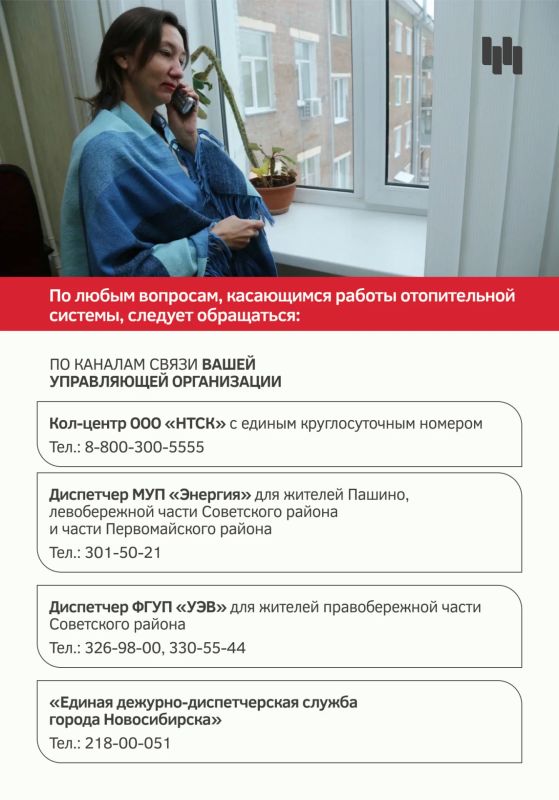 По любым вопросам, касающимся работы отопительной системы, следует обращаться:

ПО КАНАЛАМ СВЯЗИ ВАШЕЙ УПРАВЛЯЮЩЕЙ ОРГАНИЗАЦИИ

Кол-центр ООО «НТСК» с единым круглосуточным номером
Тел.: 8-800-300-5555

Диспетчер МУП «Энергия» для жителей Пашино, левобережной части Советского района и части Первомайского района
Тел.: 301-50-21

Диспетчер ФГУП «УЭВ» для жителей правобережной части Советского района
Тел.: 326-98-00, 330-55-44

«Единая дежурно-диспетчерская служба города Новосибирска»
Тел.: 218-00-051